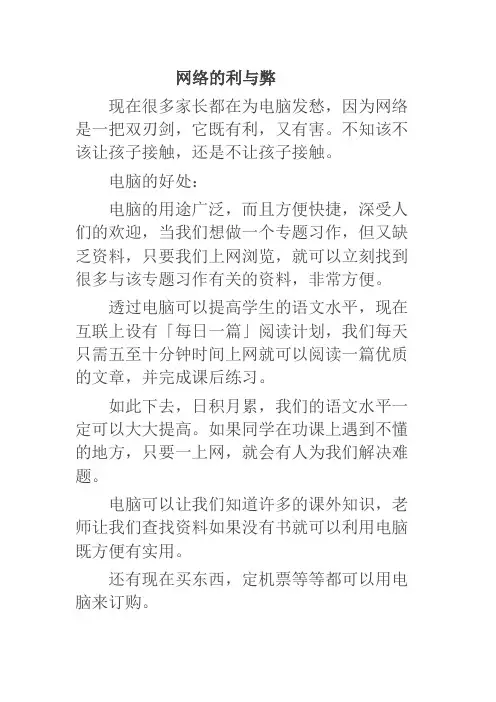 网络的利与弊

现在很多家长都在为电脑发愁，因为网络是一把双刃剑，它既有利，又有害。不知该不该让孩子接触，还是不让孩子接触。

电脑的好处：

电脑的用途广泛，而且方便快捷，深受人们的欢迎，当我们想做一个专题习作，但又缺乏资料，只要我们上网浏览，就可以立刻找到很多与该专题习作有关的资料，非常方便。

透过电脑可以提高学生的语文水平，现在互联上设有「每日一篇」阅读计划，我们每天只需五至十分钟时间上网就可以阅读一篇优质的文章，并完成课后练习。

如此下去，日积月累，我们的语文水平一定可以大大提高。如果同学在功课上遇到不懂的地方，只要一上网，就会有人为我们解决难题。

电脑可以让我们知道许多的课外知识，老师让我们查找资料如果没有书就可以利用电脑既方便有实用。

还有现在买东西，定机票等等都可以用电脑来订购。